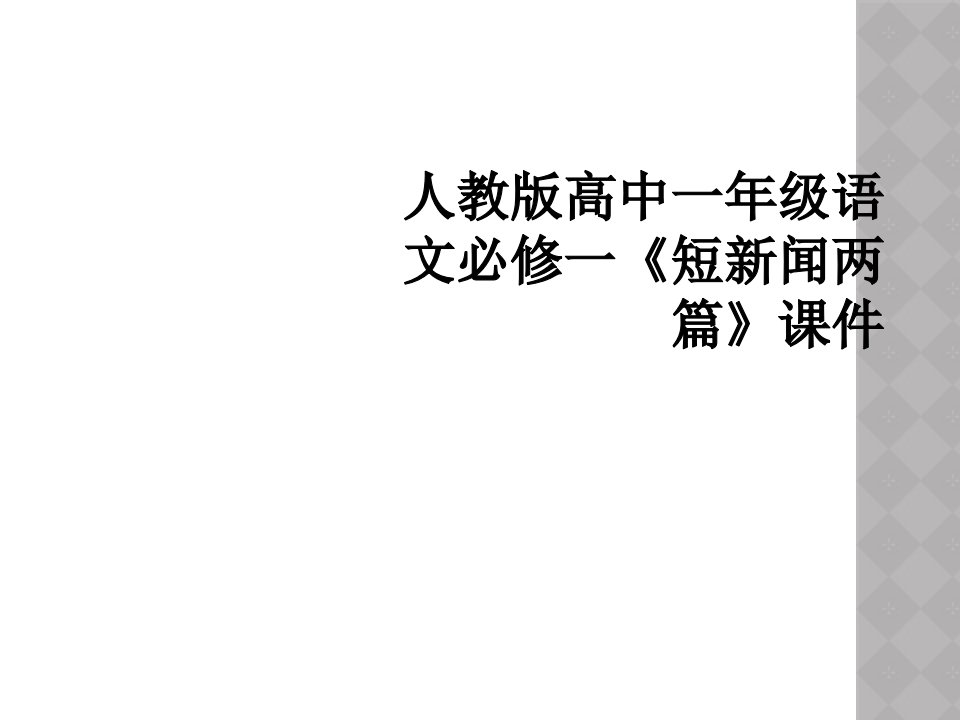 人教版高中一年级语文必修一《短新闻两篇》课件